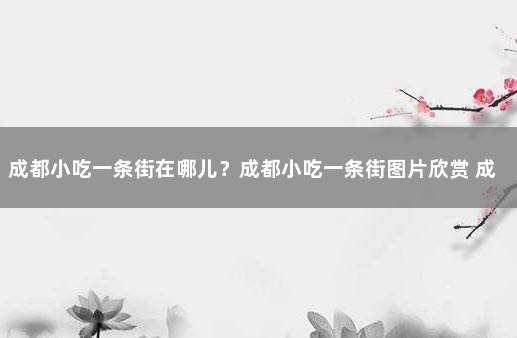 成都小吃一条街在哪儿？成都小吃一条街图片欣赏 成